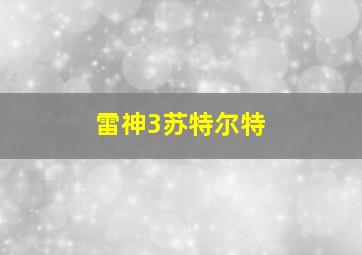 雷神3苏特尔特